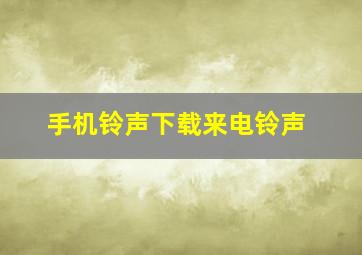 手机铃声下载来电铃声